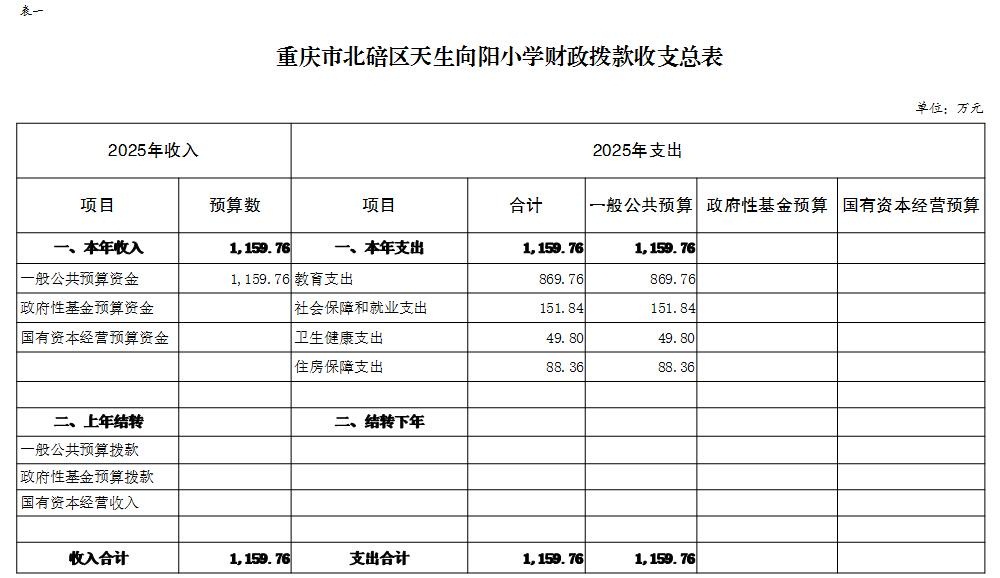 表一

重庆市北碚区天生向阳小学财政拨款收支总表

单位：万元

| 2025年收入 | | 2025年支出 | | | | |
|---|---|---|---|---|---|---|
| 项目 | 预算数 | 项目 | 合计 | 一般公共预算 | 政府性基金预算 | 国有资本经营预算 |
| 一、本年收入 | 1,159.76 | 一、本年支出 | 1,159.76 | 1,159.76 | | |
| 一般公共预算资金 | 1,159.76 | 教育支出 | 869.76 | 869.76 | | |
| 政府性基金预算资金 | | 社会保障和就业支出 | 151.84 | 151.84 | | |
| 国有资本经营预算资金 | | 卫生健康支出 | 49.80 | 49.80 | | |
| | | 住房保障支出 | 88.36 | 88.36 | | |
| | | | | | | |
| 二、上年结转 | | 二、结转下年 | | | | |
| 一般公共预算拨款 | | | | | | |
| 政府性基金预算拨款 | | | | | | |
| 国有资本经营收入 | | | | | | |
| | | | | | | |
| 收入合计 | 1,159.76 | 支出合计 | 1,159.76 | 1,159.76 | | |